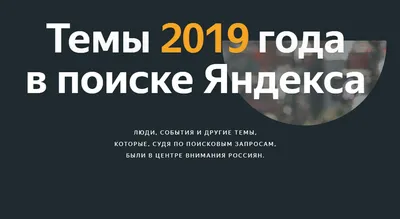 Темы 2019 года в поиске Яндекса

ЛЮДИ, СОБЫТИЯ И ДРУГИЕ ТЕМЫ, КОТОРЫЕ, СУДЯ ПО ПОИСКОВЫМ ЗАПРОСАМ, БЫЛИ В ЦЕНТРЕ ВНИМАНИЯ РОССИЯН.